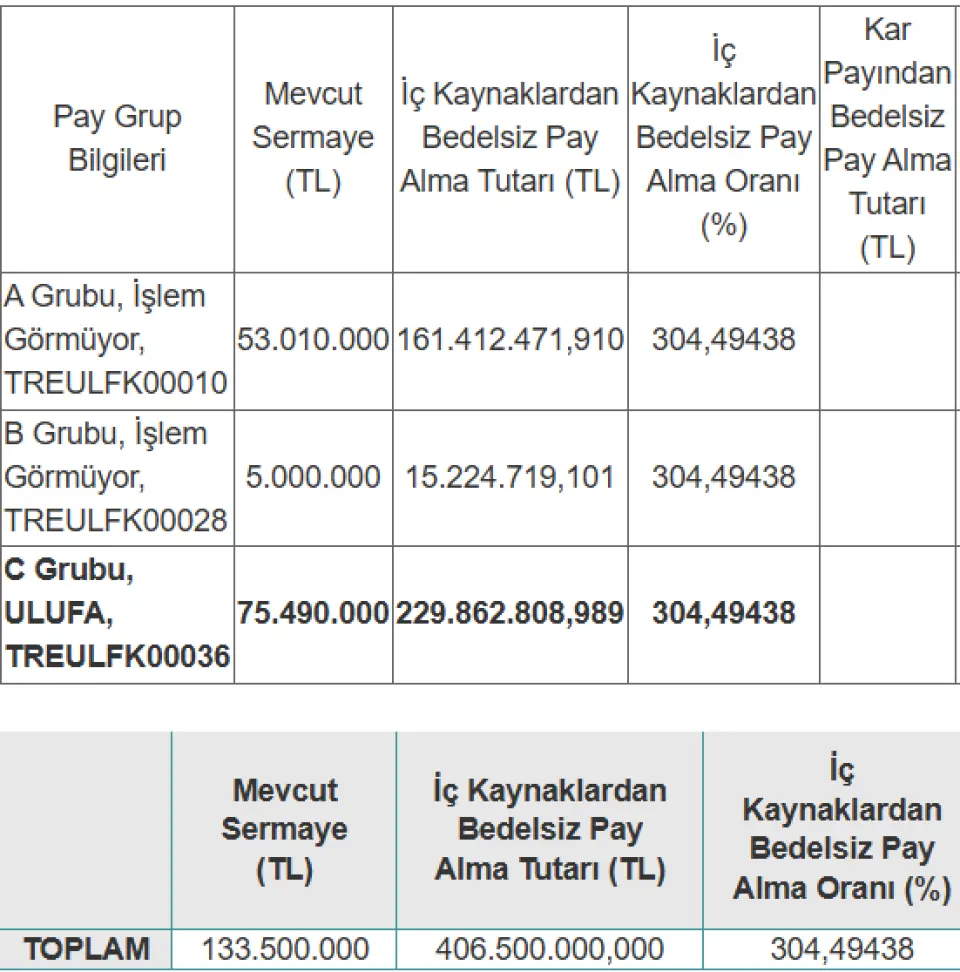 | Pay Grup Bilgileri | Mevcut Sermaye (TL) | İç Kaynaklardan Bedelsiz Pay Alma Tutarı (TL) | İç Kaynaklardan Bedelsiz Pay Alma Oranı (%) | Kar Payından Bedelsiz Pay Alma Tutarı (TL) |
|---|---|---|---|---|
| A Grubu, İşlem Görmüyor, TREULFK00010 | 53.010.000 | 161.412.471,910 | 304,49438 | |
| B Grubu, İşlem Görmüyor, TREULFK00028 | 5.000.000 | 15.224.719,101 | 304,49438 | |
| **C Grubu, ULUFA, TREULFK00036** | **75.490.000** | **229.862.808,989** | **304,49438** | |

| | Mevcut Sermaye (TL) | İç Kaynaklardan Bedelsiz Pay Alma Tutarı (TL) | İç Kaynaklardan Bedelsiz Pay Alma Oranı (%) |
|---|---|---|---|
| TOPLAM | 133.500.000 | 406.500.000,000 | 304,49438 |